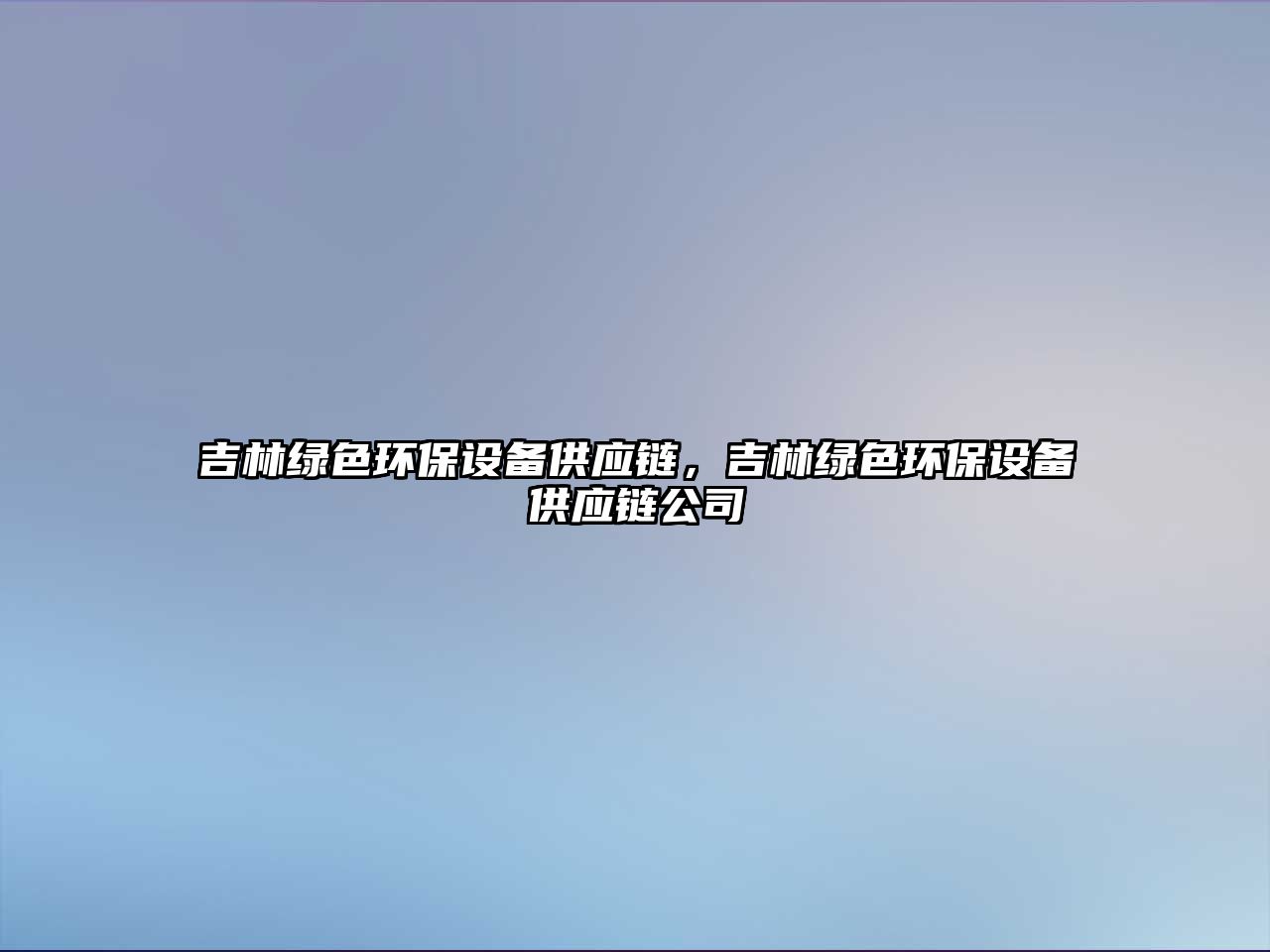 吉林绿色环保设备供应链，吉林绿色环保设备供应链公司